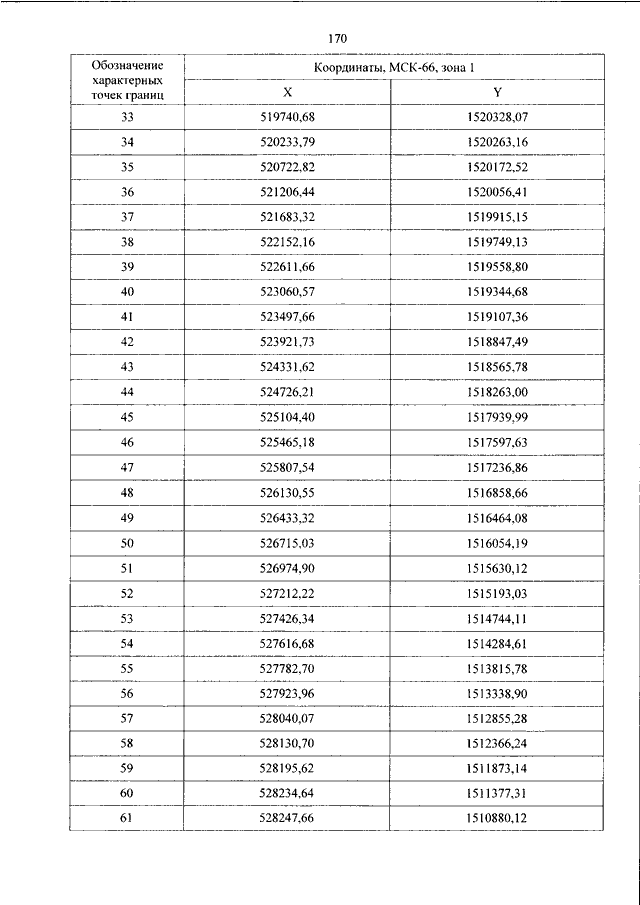 170

| Обозначение характерных точек границ | Координаты, МСК-66, зона 1 | |
|---|---|---|
| | X | Y |
| 33 | 519740,68 | 1520328,07 |
| 34 | 520233,79 | 1520263,16 |
| 35 | 520722,82 | 1520172,52 |
| 36 | 521206,44 | 1520056,41 |
| 37 | 521683,32 | 1519915,15 |
| 38 | 522152,16 | 1519749,13 |
| 39 | 522611,66 | 1519558,80 |
| 40 | 523060,57 | 1519344,68 |
| 41 | 523497,66 | 1519107,36 |
| 42 | 523921,73 | 1518847,49 |
| 43 | 524331,62 | 1518565,78 |
| 44 | 524726,21 | 1518263,00 |
| 45 | 525104,40 | 1517939,99 |
| 46 | 525465,18 | 1517597,63 |
| 47 | 525807,54 | 1517236,86 |
| 48 | 526130,55 | 1516858,66 |
| 49 | 526433,32 | 1516464,08 |
| 50 | 526715,03 | 1516054,19 |
| 51 | 526974,90 | 1515630,12 |
| 52 | 527212,22 | 1515193,03 |
| 53 | 527426,34 | 1514744,11 |
| 54 | 527616,68 | 1514284,61 |
| 55 | 527782,70 | 1513815,78 |
| 56 | 527923,96 | 1513338,90 |
| 57 | 528040,07 | 1512855,28 |
| 58 | 528130,70 | 1512366,24 |
| 59 | 528195,62 | 1511873,14 |
| 60 | 528234,64 | 1511377,31 |
| 61 | 528247,66 | 1510880,12 |